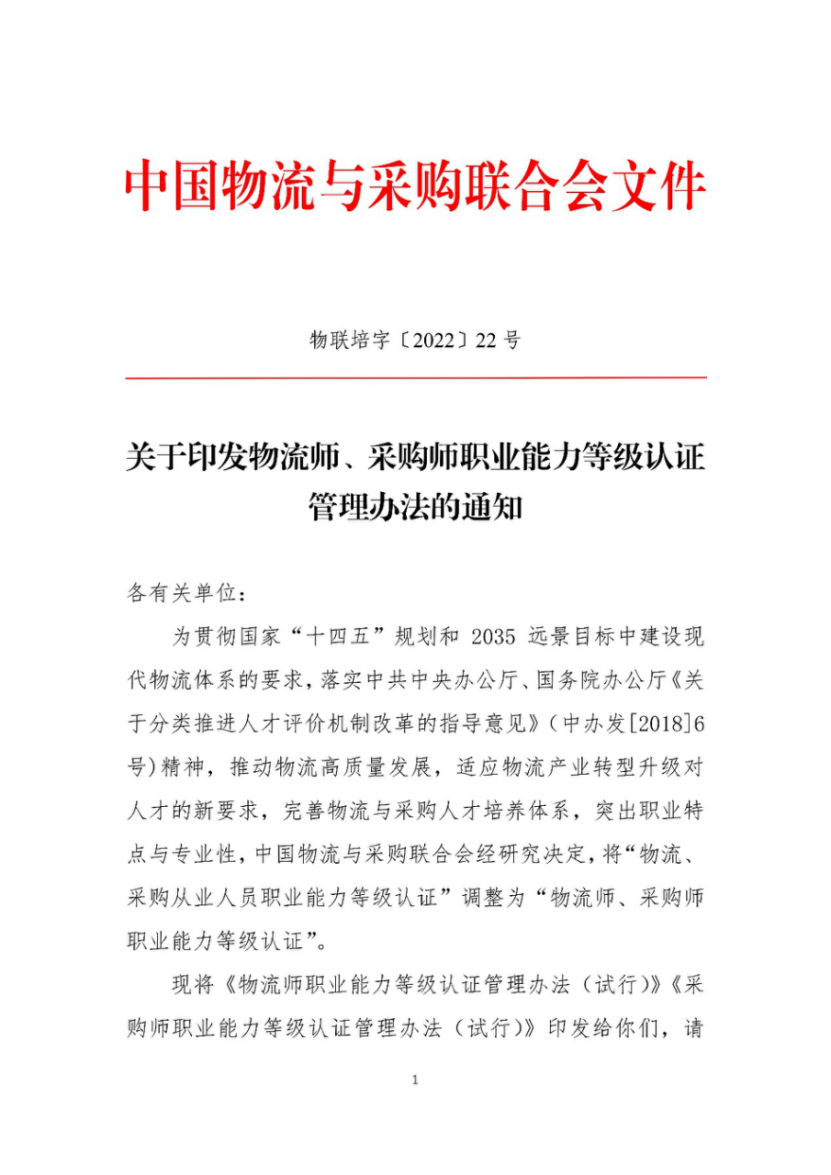 中国物流与采购联合会文件

物联培字〔2022〕22 号

关于印发物流师、采购师职业能力等级认证管理办法的通知

各有关单位：

为贯彻国家“十四五”规划和 2035 远景目标中建设现代物流体系的要求，落实中共中央办公厅、国务院办公厅《关于分类推进人才评价机制改革的指导意见》（中办发[2018]6号）精神，推动物流高质量发展，适应物流产业转型升级对人才的新要求，完善物流与采购人才培养体系，突出职业特点与专业性，中国物流与采购联合会经研究决定，将“物流、采购从业人员职业能力等级认证”调整为“物流师、采购师职业能力等级认证”。

现将《物流师职业能力等级认证管理办法（试行）》《采购师职业能力等级认证管理办法（试行）》印发给你们，请

1